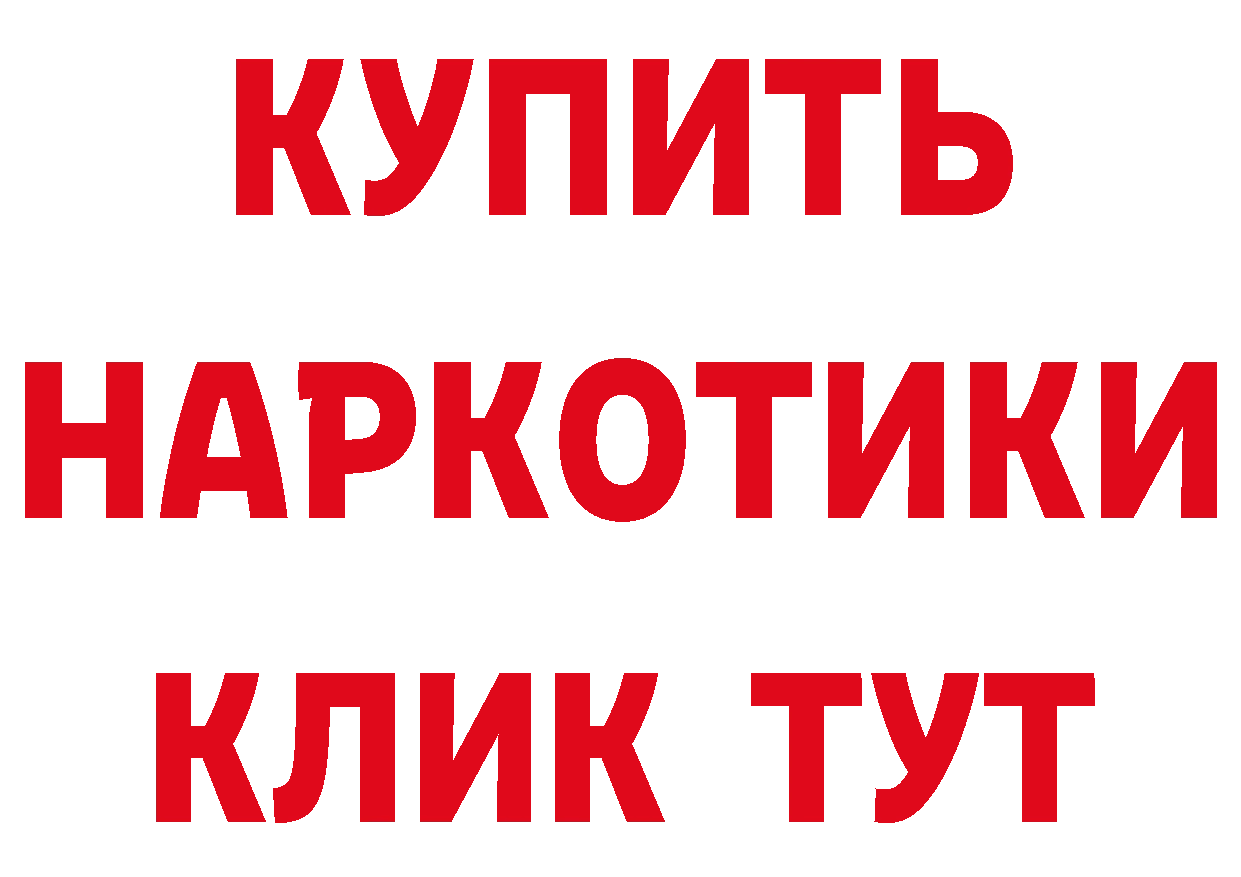 КУПИТЬ
НАРКОТИКИ
КЛИК ТУТ